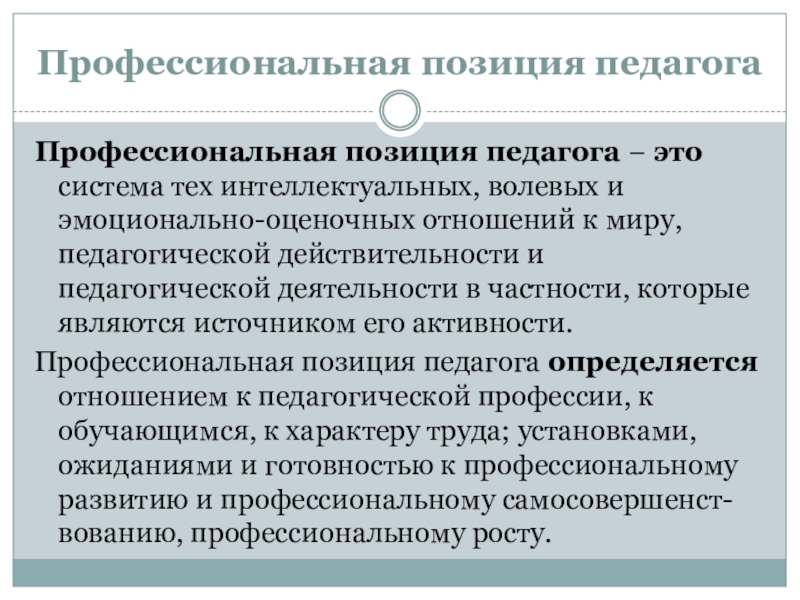 Профессиональная позиция педагога

Профессиональная позиция педагога – это система тех интеллектуальных, волевых и эмоционально-оценочных отношений к миру, педагогической действительности и педагогической деятельности в частности, которые являются источником его активности.

Профессиональная позиция педагога определяется отношением к педагогической профессии, к обучающимся, к характеру труда; установками, ожиданиями и готовностью к профессиональному развитию и профессиональному самосовершенствованию, профессиональному росту.